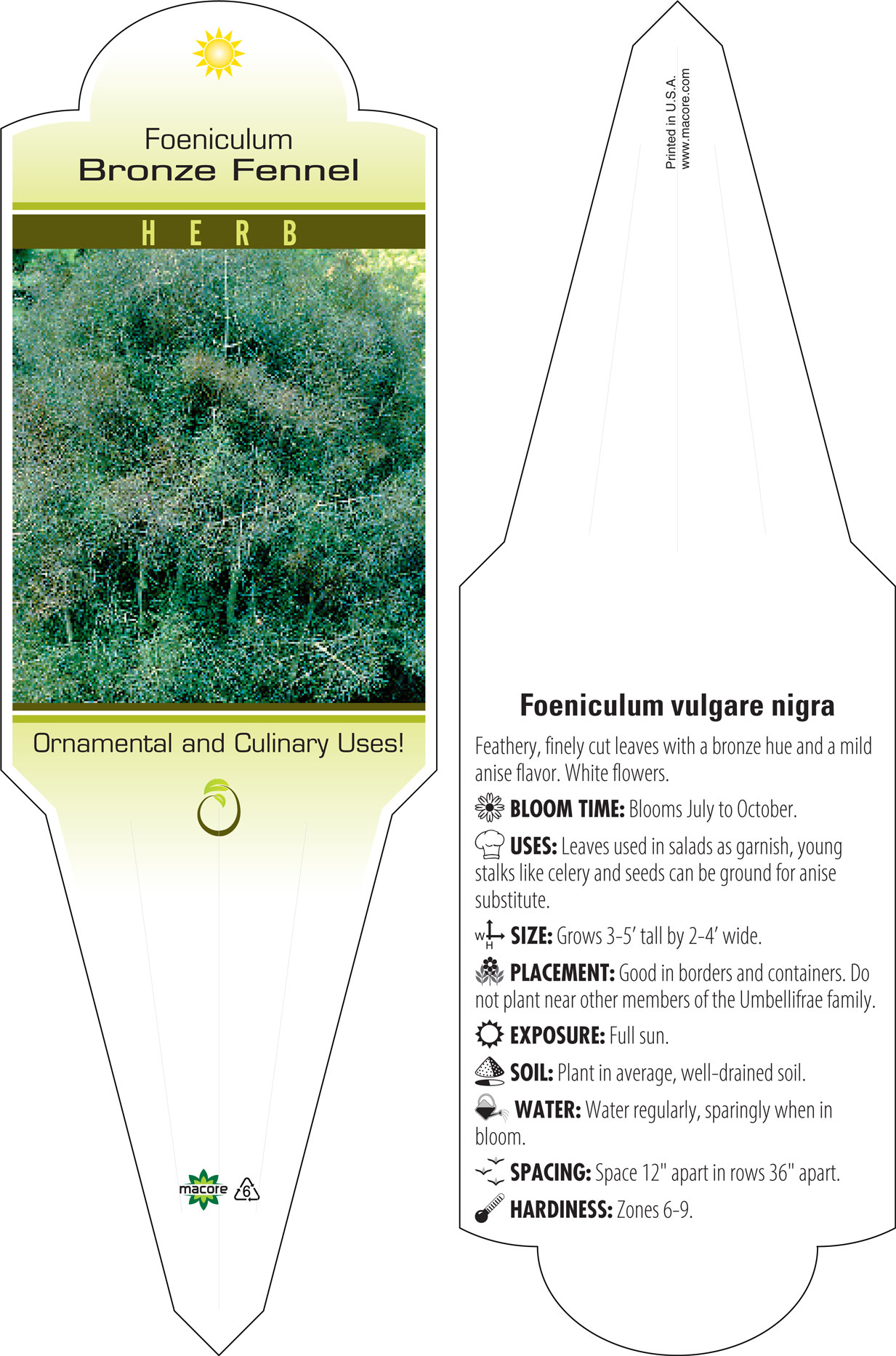 Foeniculum
Bronze Fennel

HERB

Ornamental and Culinary Uses!

macore 6

Printed in U.S.A.
www.macore.com

Foeniculum vulgare nigra

Feathery, finely cut leaves with a bronze hue and a mild anise flavor. White flowers.

BLOOM TIME: Blooms July to October.

USES: Leaves used in salads as garnish, young stalks like celery and seeds can be ground for anise substitute.

W H SIZE: Grows 3-5' tall by 2-4' wide.

PLACEMENT: Good in borders and containers. Do not plant near other members of the Umbellifrae family.

EXPOSURE: Full sun.

SOIL: Plant in average, well-drained soil.

WATER: Water regularly, sparingly when in bloom.

SPACING: Space 12" apart in rows 36" apart.

HARDINESS: Zones 6-9.